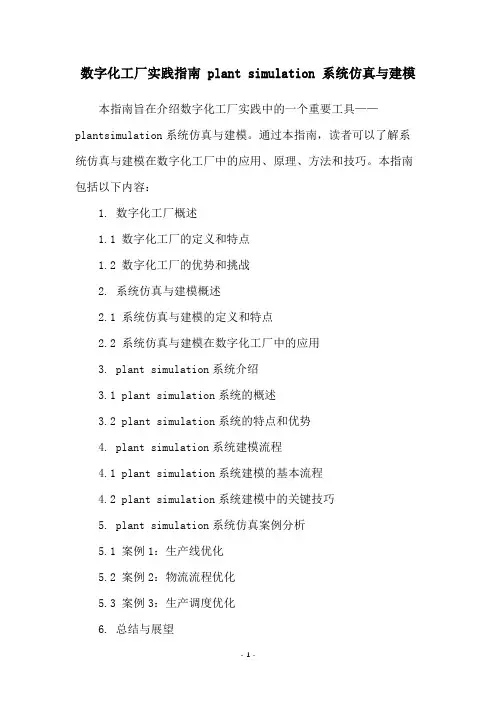 数字化工厂实践指南 plant simulation 系统仿真与建模

本指南旨在介绍数字化工厂实践中的一个重要工具——plantsimulation 系统仿真与建模。通过本指南，读者可以了解系统仿真与建模在数字化工厂中的应用、原理、方法和技巧。本指南包括以下内容：

1. 数字化工厂概述

1.1 数字化工厂的定义和特点

1.2 数字化工厂的优势和挑战

2. 系统仿真与建模概述

2.1 系统仿真与建模的定义和特点

2.2 系统仿真与建模在数字化工厂中的应用

3. plant simulation 系统介绍

3.1 plant simulation 系统的概述

3.2 plant simulation 系统的特点和优势

4. plant simulation 系统建模流程

4.1 plant simulation 系统建模的基本流程

4.2 plant simulation 系统建模中的关键技巧

5. plant simulation 系统仿真案例分析

5.1 案例 1：生产线优化

5.2 案例 2：物流流程优化

5.3 案例 3：生产调度优化

6. 总结与展望

- 1 -